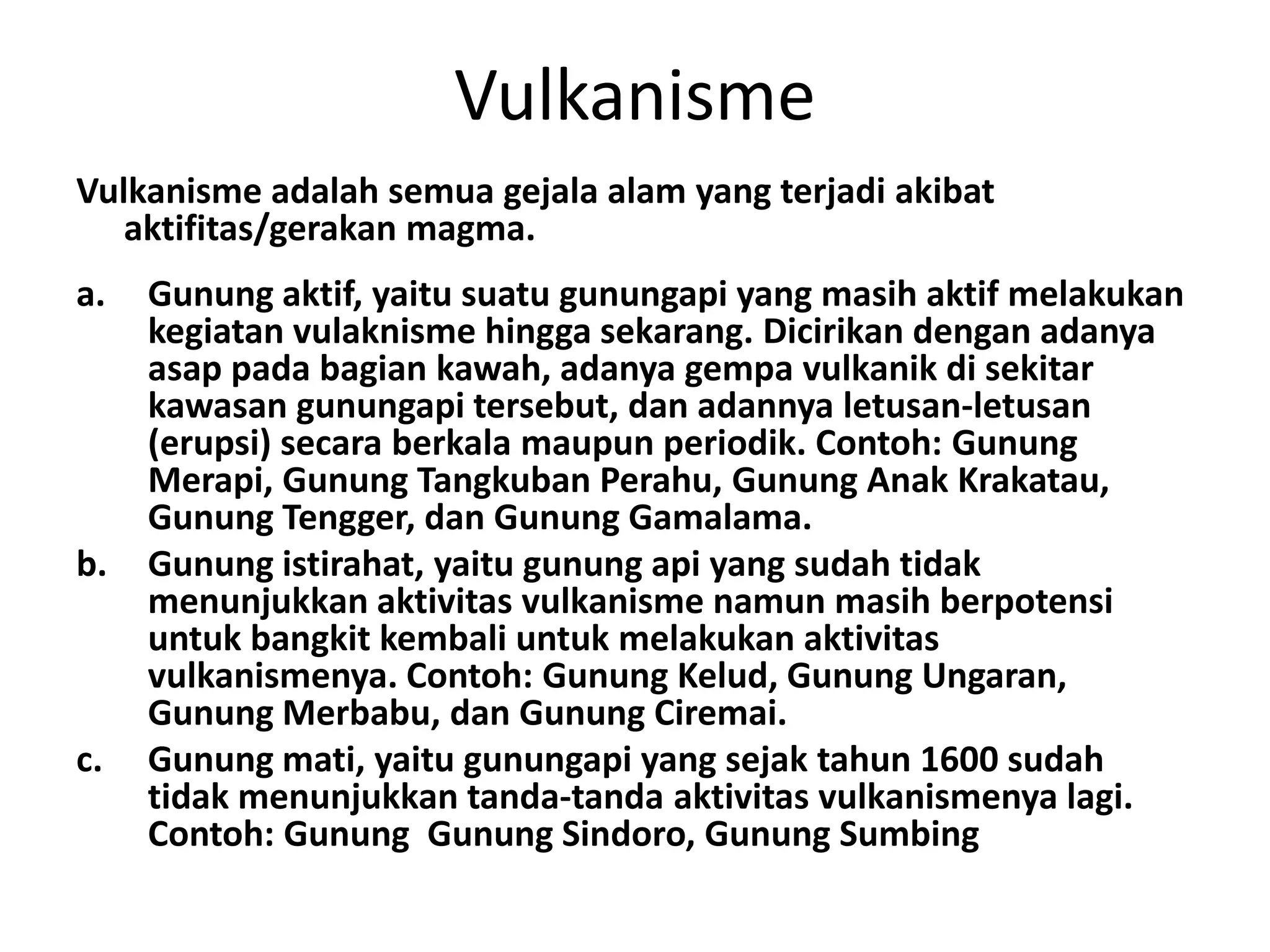 Vulkanisme

Vulkanisme adalah semua gejala alam yang terjadi akibat aktifitas/gerakan magma.

a. Gunung aktif, yaitu suatu gunungapi yang masih aktif melakukan kegiatan vulaknisme hingga sekarang. Dicirikan dengan adanya asap pada bagian kawah, adanya gempa vulkanik di sekitar kawasan gunungapi tersebut, dan adannya letusan-letusan (erupsi) secara berkala maupun periodik. Contoh: Gunung Merapi, Gunung Tangkuban Perahu, Gunung Anak Krakatau, Gunung Tengger, dan Gunung Gamalama.

b. Gunung istirahat, yaitu gunung api yang sudah tidak menunjukkan aktivitas vulkanisme namun masih berpotensi untuk bangkit kembali untuk melakukan aktivitas vulkanismenya. Contoh: Gunung Kelud, Gunung Ungaran, Gunung Merbabu, dan Gunung Ciremai.

c. Gunung mati, yaitu gunungapi yang sejak tahun 1600 sudah tidak menunjukkan tanda-tanda aktivitas vulkanismenya lagi. Contoh: Gunung Gunung Sindoro, Gunung Sumbing